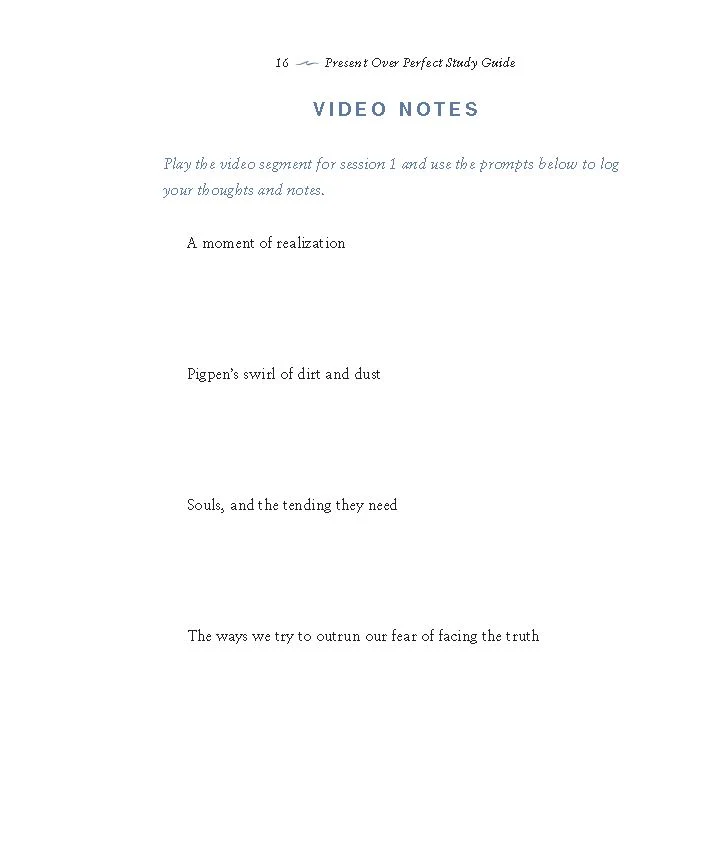 16 Present Over Perfect Study Guide

VIDEO NOTES

Play the video segment for session 1 and use the prompts below to log your thoughts and notes.

A moment of realization

Pigpen's swirl of dirt and dust

Souls, and the tending they need

The ways we try to outrun our fear of facing the truth